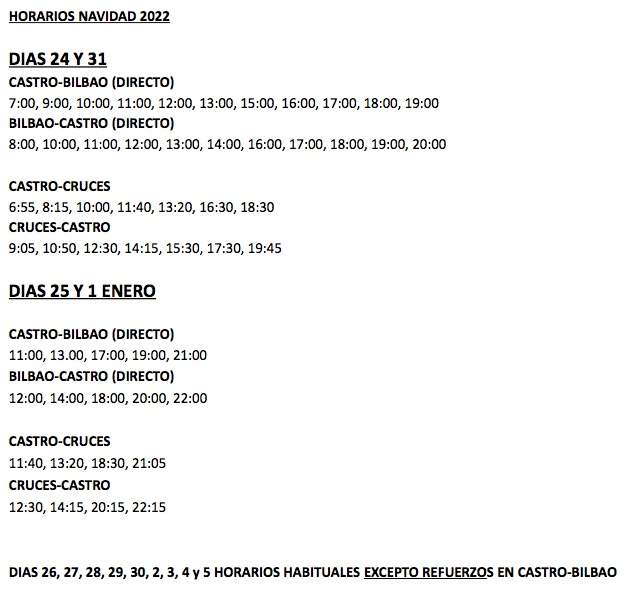 HORARIOS NAVIDAD 2022

DIAS 24 Y 31

CASTRO-BILBAO (DIRECTO)
7:00, 9:00, 10:00, 11:00, 12:00, 13:00, 15:00, 16:00, 17:00, 18:00, 19:00
BILBAO-CASTRO (DIRECTO)
8:00, 10:00, 11:00, 12:00, 13:00, 14:00, 16:00, 17:00, 18:00, 19:00, 20:00

CASTRO-CRUCES
6:55, 8:15, 10:00, 11:40, 13:20, 16:30, 18:30
CRUCES-CASTRO
9:05, 10:50, 12:30, 14:15, 15:30, 17:30, 19:45

DIAS 25 Y 1 ENERO

CASTRO-BILBAO (DIRECTO)
11:00, 13.00, 17:00, 19:00, 21:00
BILBAO-CASTRO (DIRECTO)
12:00, 14:00, 18:00, 20:00, 22:00

CASTRO-CRUCES
11:40, 13:20, 18:30, 21:05
CRUCES-CASTRO
12:30, 14:15, 20:15, 22:15

DIAS 26, 27, 28, 29, 30, 2, 3, 4 y 5 HORARIOS HABITUALES EXCEPTO REFUERZOS EN CASTRO-BILBAO